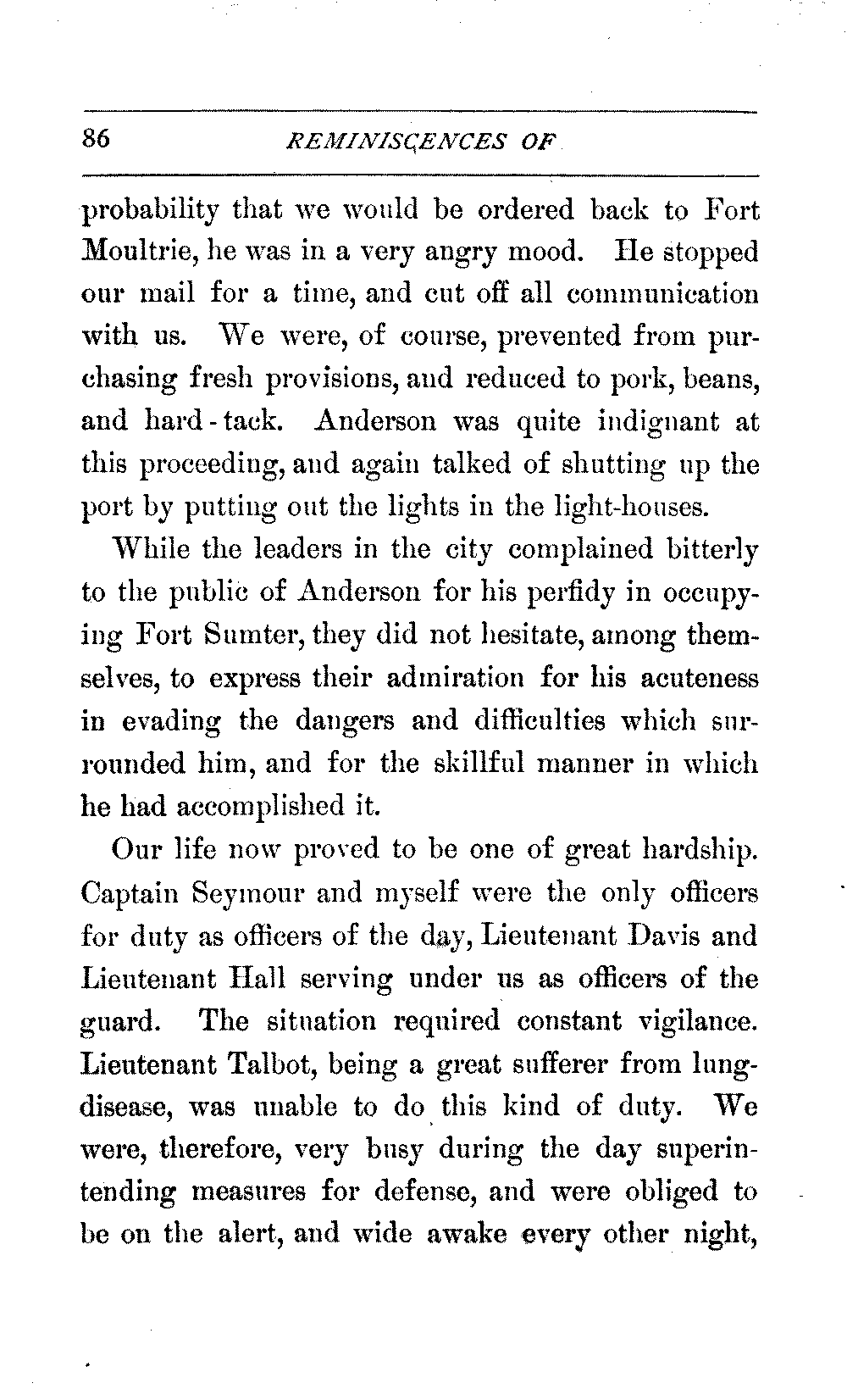 86 REMINISCENCES OF

probability that we would be ordered back to Fort Moultrie, he was in a very angry mood. He stopped our mail for a time, and cut off all communication with us. We were, of course, prevented from purchasing fresh provisions, and reduced to pork, beans, and hard-tack. Anderson was quite indignant at this proceeding, and again talked of shutting up the port by putting out the lights in the light-houses.

While the leaders in the city complained bitterly to the public of Anderson for his perfidy in occupying Fort Sumter, they did not hesitate, among themselves, to express their admiration for his acuteness in evading the dangers and difficulties which surrounded him, and for the skillful manner in which he had accomplished it.

Our life now proved to be one of great hardship. Captain Seymour and myself were the only officers for duty as officers of the day, Lieutenant Davis and Lieutenant Hall serving under us as officers of the guard. The situation required constant vigilance. Lieutenant Talbot, being a great sufferer from lung-disease, was unable to do this kind of duty. We were, therefore, very busy during the day superintending measures for defense, and were obliged to be on the alert, and wide awake every other night,